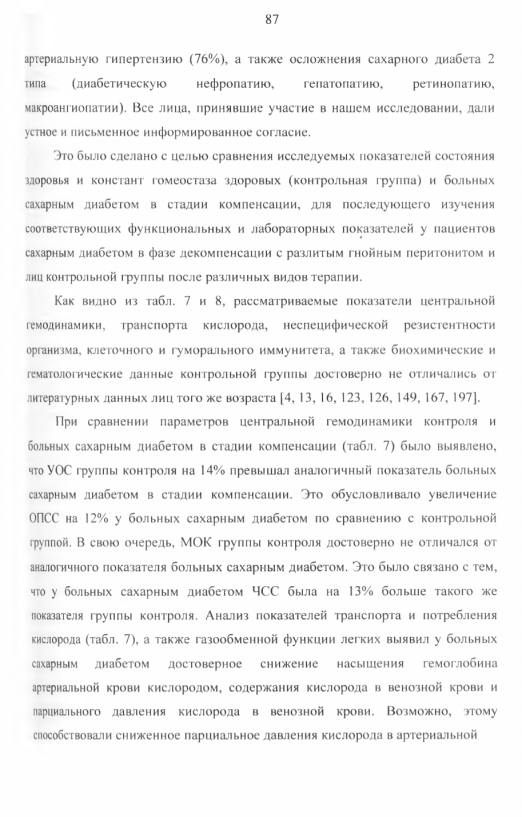 87

артериальную гипертензию (76%), а также осложнения сахарного диабета 2 типа (диабетическую нефропатию, гепатопатию, ретинопатию, макроангиопатии). Все лица, принявшие участие в нашем исследовании, дали устное и письменное информированное согласие.

Это было сделано с целью сравнения исследуемых показателей состояния здоровья и констант гомеостаза здоровых (контрольная группа) и больных сахарным диабетом в стадии компенсации, для последующего изучения соответствующих функциональных и лабораторных показателей у пациентов сахарным диабетом в фазе декомпенсации с разлитым гнойным перитонитом и лиц контрольной группы после различных видов терапии.

Как видно из табл. 7 и 8, рассматриваемые показатели центральной гемодинамики, транспорта кислорода, неспецифической резистентности организма, клеточного и гуморального иммунитета, а также биохимические и гематологические данные контрольной группы достоверно не отличались от литературных данных лиц того же возраста [4, 13, 16, 123, 126, 149, 167, 197].

При сравнении параметров центральной гемодинамики контроля и больных сахарным диабетом в стадии компенсации (табл. 7) было выявлено, что УОС группы контроля на 14% превышал аналогичный показатель больных сахарным диабетом в стадии компенсации. Это обусловливало увеличение ОПСС на 12% у больных сахарным диабетом по сравнению с контрольной группой. В свою очередь, МОК группы контроля достоверно не отличался от аналогичного показателя больных сахарным диабетом. Это было связано с тем, что у больных сахарным диабетом ЧСС была на 13% больше такого же показателя группы контроля. Анализ показателей транспорта и потребления кислорода (табл. 7), а также газообменной функции легких выявил у больных сахарным диабетом достоверное снижение насыщения гемоглобина артериальной крови кислородом, содержания кислорода в венозной крови и парциального давления кислорода в венозной крови. Возможно, этому способствовали сниженное парциальное давления кислорода в артериальной